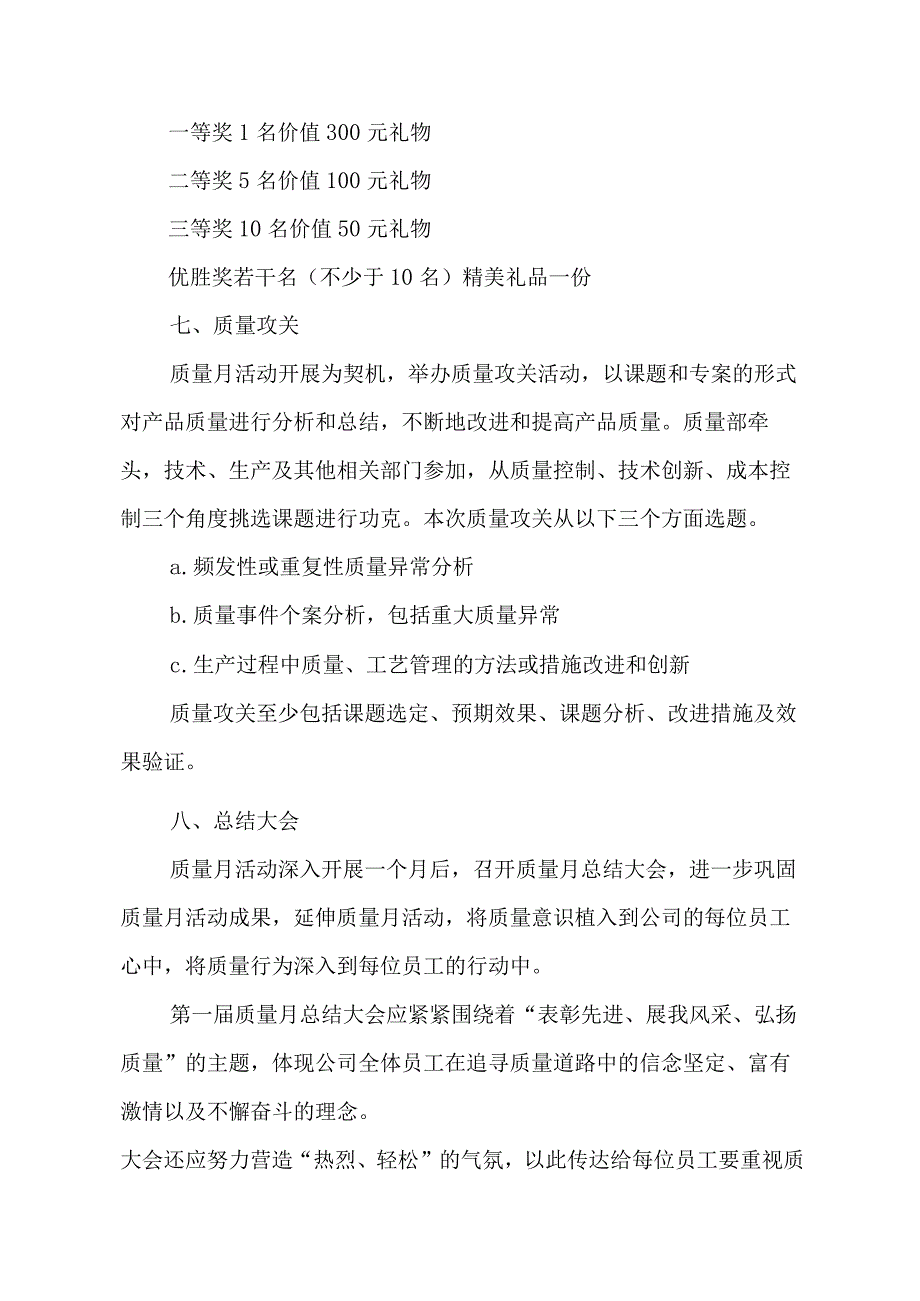 一等奖 1 名价值 300 元礼物

二等奖 5 名价值 100 元礼物

三等奖 10 名价值 50 元礼物

优胜奖若干名（不少于 10 名）精美礼品一份

七、质量攻关

质量月活动开展为契机，举办质量攻关活动，以课题和专案的形式对产品质量进行分析和总结，不断地改进和提高产品质量。质量部牵头，技术、生产及其他相关部门参加，从质量控制、技术创新、成本控制三个角度挑选课题进行功克。本次质量攻关从以下三个方面选题。

a. 频发性或重复性质量异常分析

b. 质量事件个案分析，包括重大质量异常

c. 生产过程中质量、工艺管理的方法或措施改进和创新

质量攻关至少包括课题选定、预期效果、课题分析、改进措施及效果验证。

八、总结大会

质量月活动深入开展一个月后，召开质量月总结大会，进一步巩固质量月活动成果，延伸质量月活动，将质量意识植入到公司的每位员工心中，将质量行为深入到每位员工的行动中。

第一届质量月总结大会应紧紧围绕着“表彰先进、展我风采、弘扬质量”的主题，体现公司全体员工在追寻质量道路中的信念坚定、富有激情以及不懈奋斗的理念。

大会还应努力营造“热烈、轻松”的气氛，以此传达给每位员工要重视质